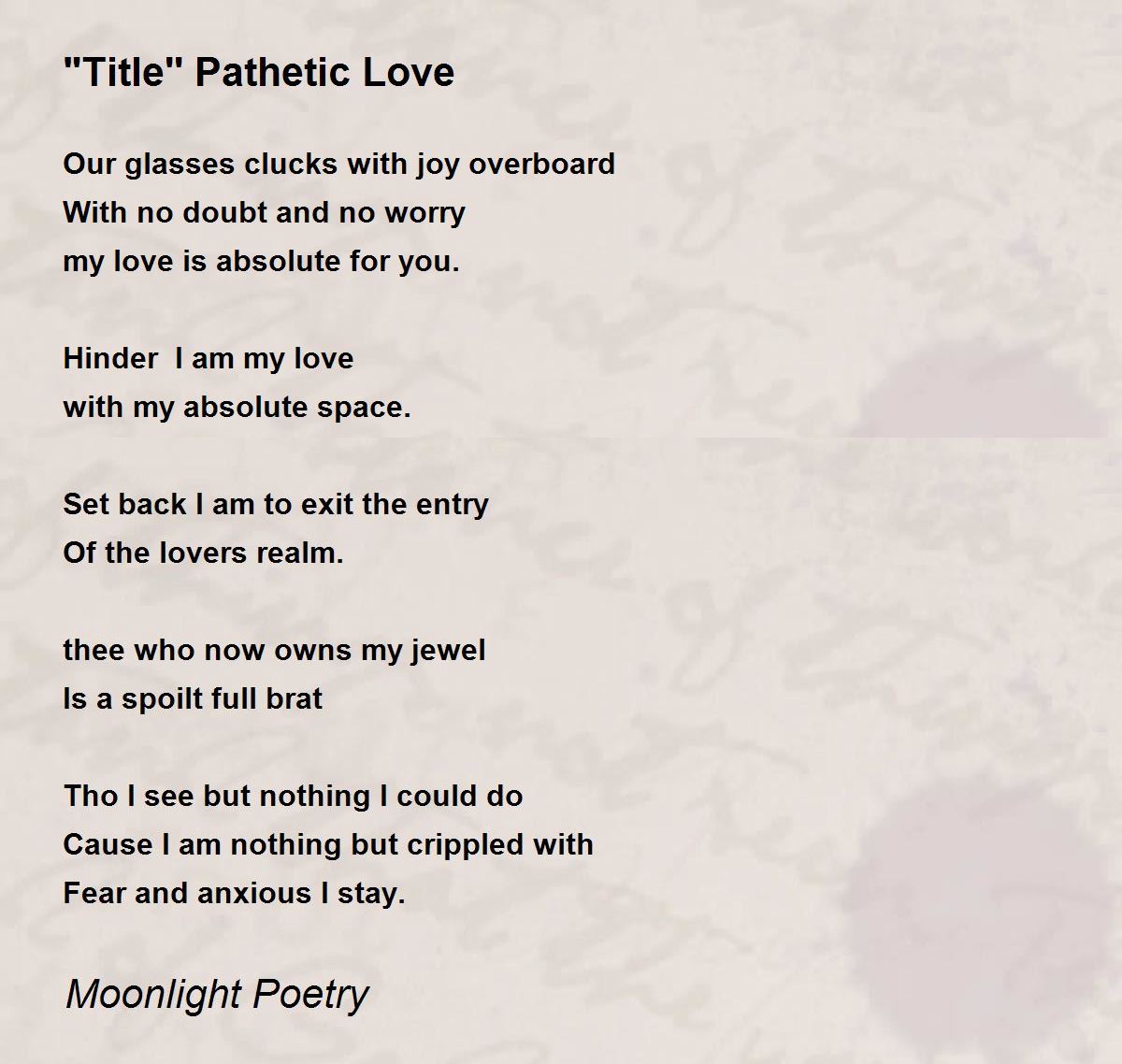 "Title" Pathetic Love

Our glasses clucks with joy overboard
With no doubt and no worry
my love is absolute for you.

Hinder  I am my love
with my absolute space.

Set back I am to exit the entry
Of the lovers realm.

thee who now owns my jewel
Is a spoilt full brat

Tho I see but nothing I could do
Cause I am nothing but crippled with
Fear and anxious I stay.

Moonlight Poetry